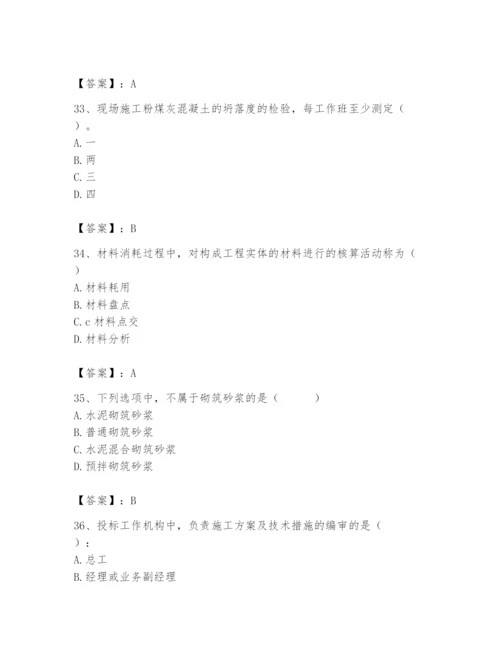 【答案】：A

33、现场施工粉煤灰混凝土的坍落度的检验，每工作班至少测定（ ）。
A. 一
B. 两
C. 三
D. 四

【答案】：B

34、材料消耗过程中，对构成工程实体的材料进行的核算活动称为（ ）
A. 材料耗用
B. 材料盘点
C. c 材料点交
D. 材料分析

【答案】：A

35、下列选项中，不属于砌筑砂浆的是（ ）
A. 水泥砌筑砂浆
B. 普通砌筑砂浆
C. 水泥混合砌筑砂浆
D. 预拌砌筑砂浆

【答案】：B

36、投标工作机构中，负责施工方案及技术措施的编审的是（ ）：
A. 总工
B. 经理或业务副经理